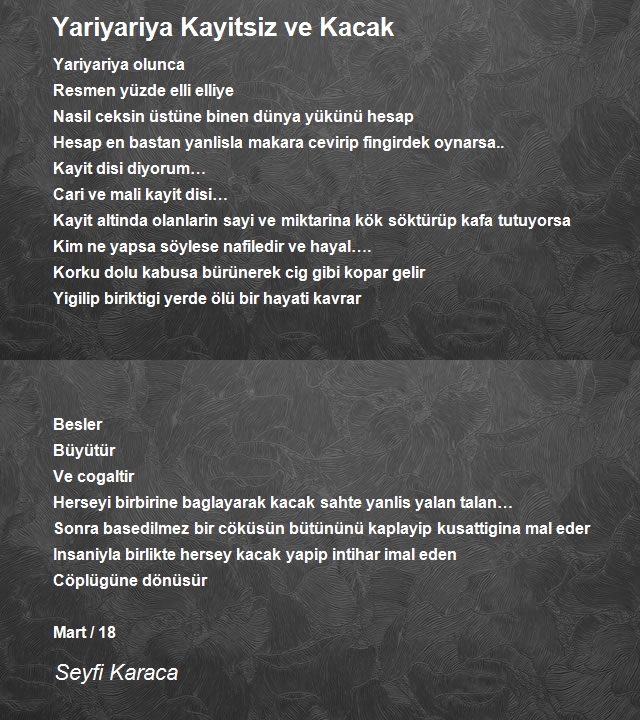 Yariyariya Kayitsiz ve Kacak

Yariyariya olunca
Resmen yüzde elli elliye
Nasil ceksin üstüne binen dünya yükünü hesap
Hesap en bastan yanlisla makara cevirip fingirdek oynarsa..
Kayit disi diyorum…
Cari ve mali kayit disi…
Kayit altinda olanlarin sayi ve miktarina kök söktürüp kafa tutuyorsa
Kim ne yapsa söylese nafiledir ve hayal….
Korku dolu kabusa bürünerek cig gibi kopar gelir
Yigilip biriktigi yerde ölü bir hayati kavrar

Besler
Büyütür
Ve cogaltir
Herseyi birbirine baglayarak kacak sahte yanlis yalan talan…
Sonra basedilmez bir cöküsün bütününü kaplayip kusattigina mal eder
Insaniyla birlikte hersey kacak yapip intihar imal eden
Cöplügüne dönüsür

Mart / 18

Seyfi Karaca